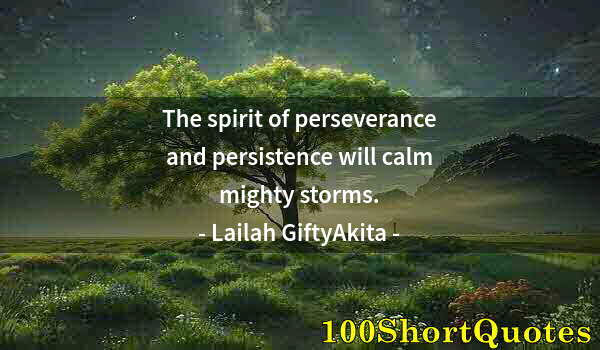 The spirit of perseverance and persistence will calm mighty storms.
- Lailah GiftyAkita -

100ShortQuotes